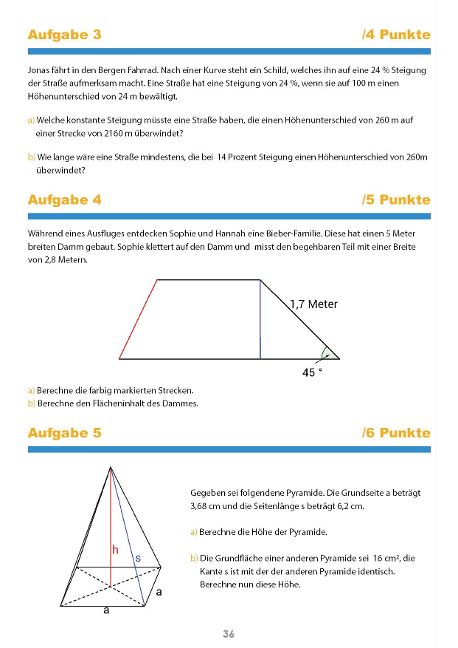 Aufgabe 3 /4 Punkte

Jonas fährt in den Bergen Fahrrad. Nach einer Kurve steht ein Schild, welches ihn auf eine 24 % Steigung der Straße aufmerksam macht. Eine Straße hat eine Steigung von 24 %, wenn sie auf 100 m einen Höhenunterschied von 24 m bewältigt.

a) Welche konstante Steigung müsste eine Straße haben, die einen Höhenunterschied von 260 m auf einer Strecke von 2160 m überwindet?

b) Wie lange wäre eine Straße mindestens, die bei 14 Prozent Steigung einen Höhenunterschied von 260m überwindet?

Aufgabe 4 /5 Punkte

Während eines Ausfluges entdecken Sophie und Hannah eine Bieber-Familie. Diese hat einen 5 Meter breiten Damm gebaut. Sophie klettert auf den Damm und misst den begehbaren Teil mit einer Breite von 2,8 Metern.

1,7 Meter

45 °

a) Berechne die farbig markierten Strecken.
b) Berechne den Flächeninhalt des Dammes.

Aufgabe 5 /6 Punkte

h
s
a
a

Gegeben sei folgendene Pyramide. Die Grundseite a beträgt 3,68 cm und die Seitenlänge s beträgt 6,2 cm.

a) Berechne die Höhe der Pyramide.

b) Die Grundfläche einer anderen Pyramide sei 16 cm², die Kante s ist mit der der anderen Pyramide identisch. Berechne nun diese Höhe.

36